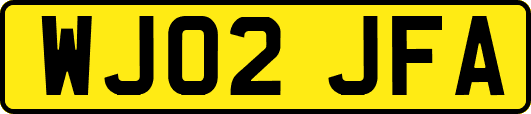 WJ02 JFA